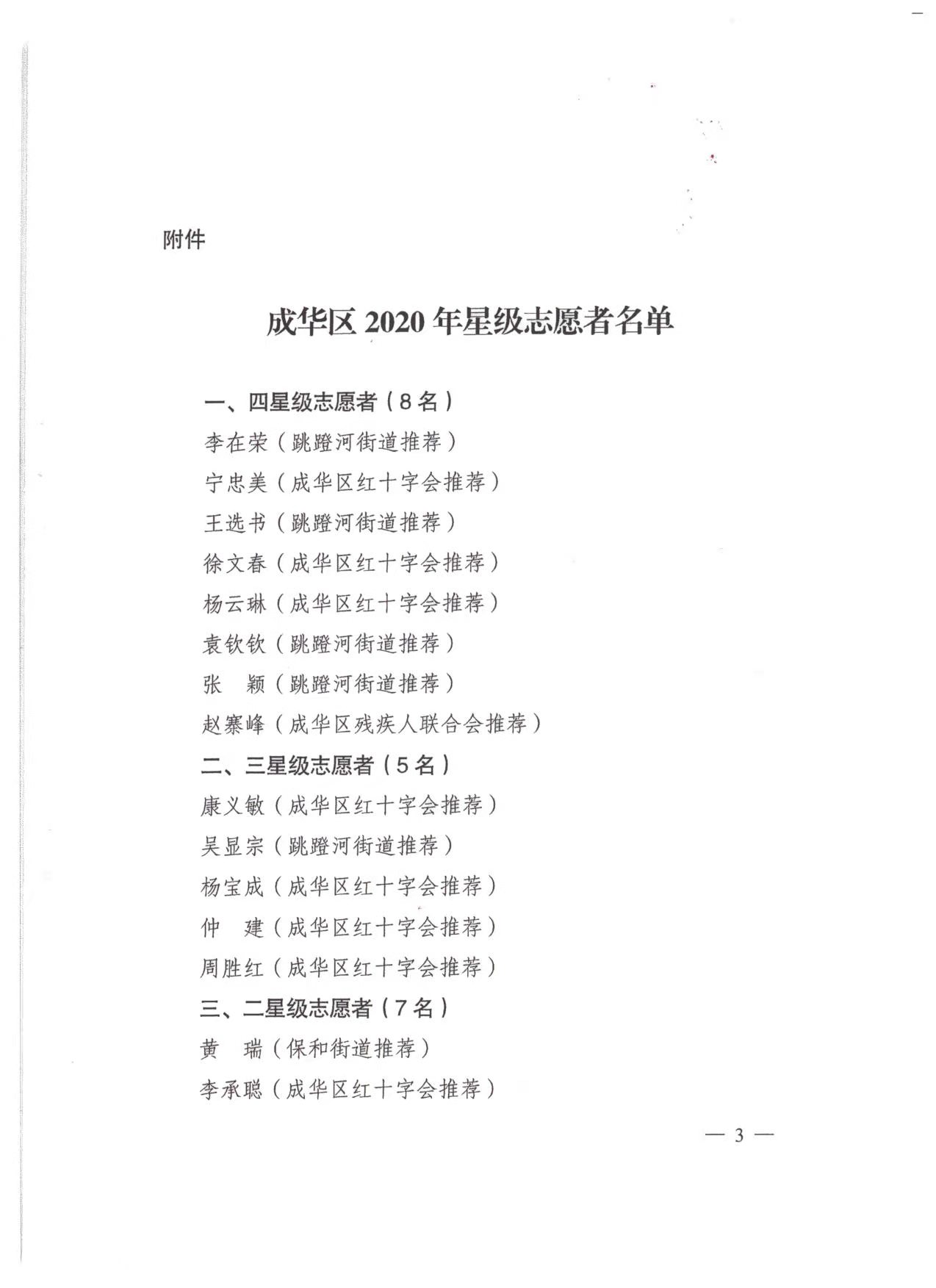 附件

成华区 2020 年星级志愿者名单

一、四星级志愿者（8 名）

李在荣（跳蹬河街道推荐）

宁忠美（成华区红十字会推荐）

王选书（跳蹬河街道推荐）

徐文春（成华区红十字会推荐）

杨云琳（成华区红十字会推荐）

袁钦钦（跳蹬河街道推荐）

张　颖（跳蹬河街道推荐）

赵寨峰（成华区残疾人联合会推荐）

二、三星级志愿者（5 名）

康义敏（成华区红十字会推荐）

吴显宗（跳蹬河街道推荐）

杨宝成（成华区红十字会推荐）

仲　建（成华区红十字会推荐）

周胜红（成华区红十字会推荐）

三、二星级志愿者（7 名）

黄　瑞（保和街道推荐）

李承聪（成华区红十字会推荐）

— 3 —